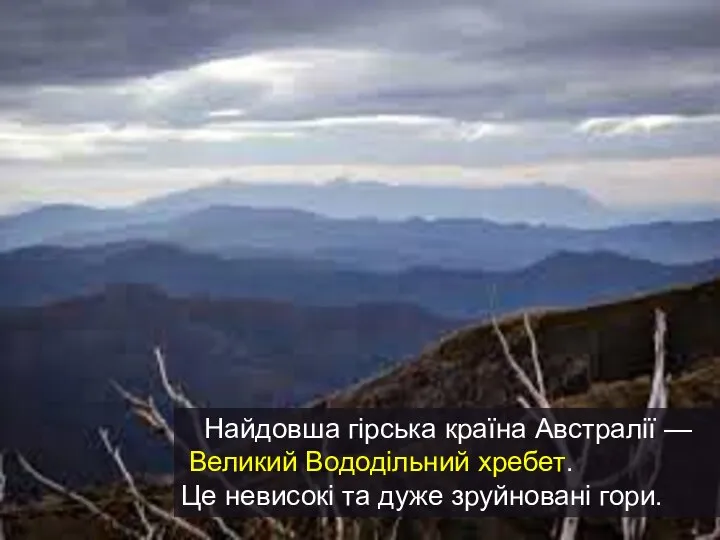 Найдовша гірська країна Австралії — Великий Вододільний хребет.
Це невисокі та дуже зруйновані гори.